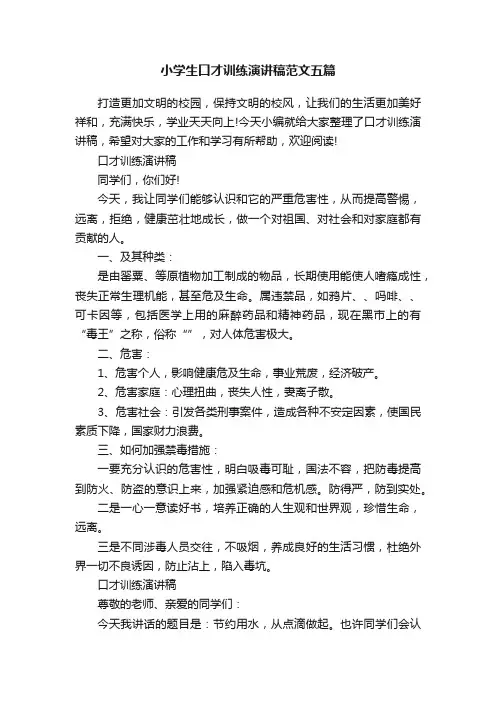 小学生口才训练演讲稿范文五篇

打造更加文明的校园，保持文明的校风，让我们的生活更加美好祥和，充满快乐，学业天天向上!今天小编就给大家整理了口才训练演讲稿，希望对大家的工作和学习有所帮助，欢迎阅读!

口才训练演讲稿

同学们，你们好!

今天，我让同学们能够认识和它的严重危害性，从而提高警惕，远离，拒绝，健康茁壮地成长，做一个对祖国、对社会和对家庭都有贡献的人。

一、及其种类：

是由罂粟、等原植物加工制成的物品，长期使用能使人嗜瘾成性，丧失正常生理机能，甚至危及生命。属违禁品，如鸦片、、吗啡、、可卡因等，包括医学上用的麻醉药品和精神药品，现在黑市上的有“毒王”之称，俗称“”，对人体危害极大。

二、危害：

1、危害个人，影响健康危及生命，事业荒废，经济破产。

2、危害家庭：心理扭曲，丧失人性，妻离子散。

3、危害社会：引发各类刑事案件，造成各种不安定因素，使国民素质下降，国家财力浪费。

三、如何加强禁毒措施：

一要充分认识的危害性，明白吸毒可耻，国法不容，把防毒提高到防火、防盗的意识上来，加强紧迫感和危机感。防得严，防到实处。

二是一心一意读好书，培养正确的人生观和世界观，珍惜生命，远离。

三是不同涉毒人员交往，不吸烟，养成良好的生活习惯，杜绝外界一切不良诱因，防止沾上，陷入毒坑。

口才训练演讲稿

尊敬的老师、亲爱的同学们：

今天我讲话的题目是：节约用水，从点滴做起。也许同学们会认